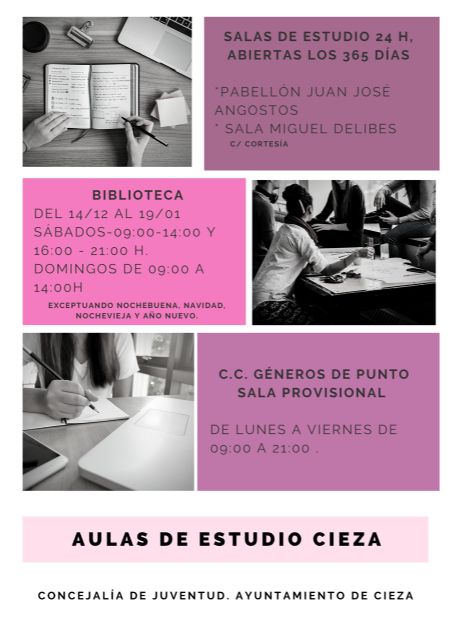 SALAS DE ESTUDIO 24 H, ABIERTAS LOS 365 DÍAS

*PABELLÓN JUAN JOSÉ ANGOSTOS
* SALA MIGUEL DELIBES
C/ CORTESÍA

BIBLIOTECA
DEL 14/12 AL 19/01
SÁBADOS-09:00-14:00 Y 16:00 - 21:00 H.
DOMINGOS DE 09:00 A 14:00H
EXCEPTUANDO NOCHEBUENA, NAVIDAD, NOCHEVIEJA Y AÑO NUEVO.

C.C. GÉNEROS DE PUNTO
SALA PROVISIONAL

DE LUNES A VIERNES DE 09:00 A 21:00 .

AULAS DE ESTUDIO CIEZA

CONCEJALÍA DE JUVENTUD. AYUNTAMIENTO DE CIEZA